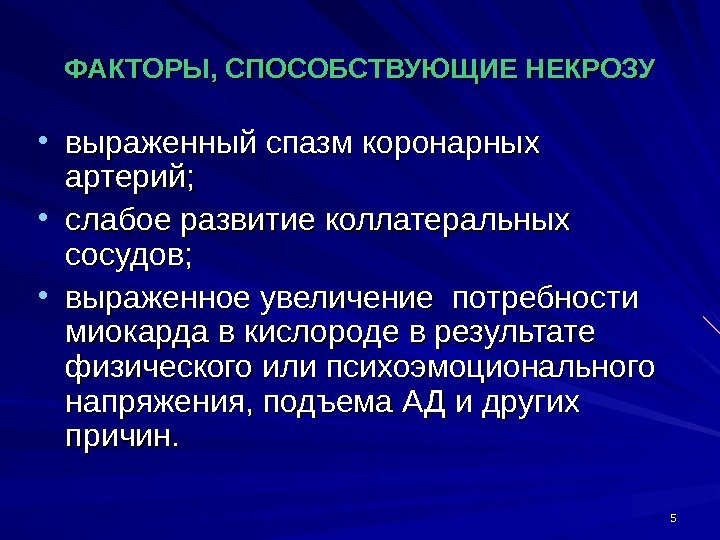 ФАКТОРЫ, СПОСОБСТВУЮЩИЕ НЕКРОЗУ

• выраженный спазм коронарных артерий;

• слабое развитие коллатеральных сосудов;

• выраженное увеличение  потребности миокарда в кислороде в результате физического или психоэмоционального напряжения, подъема АД и других причин.

5